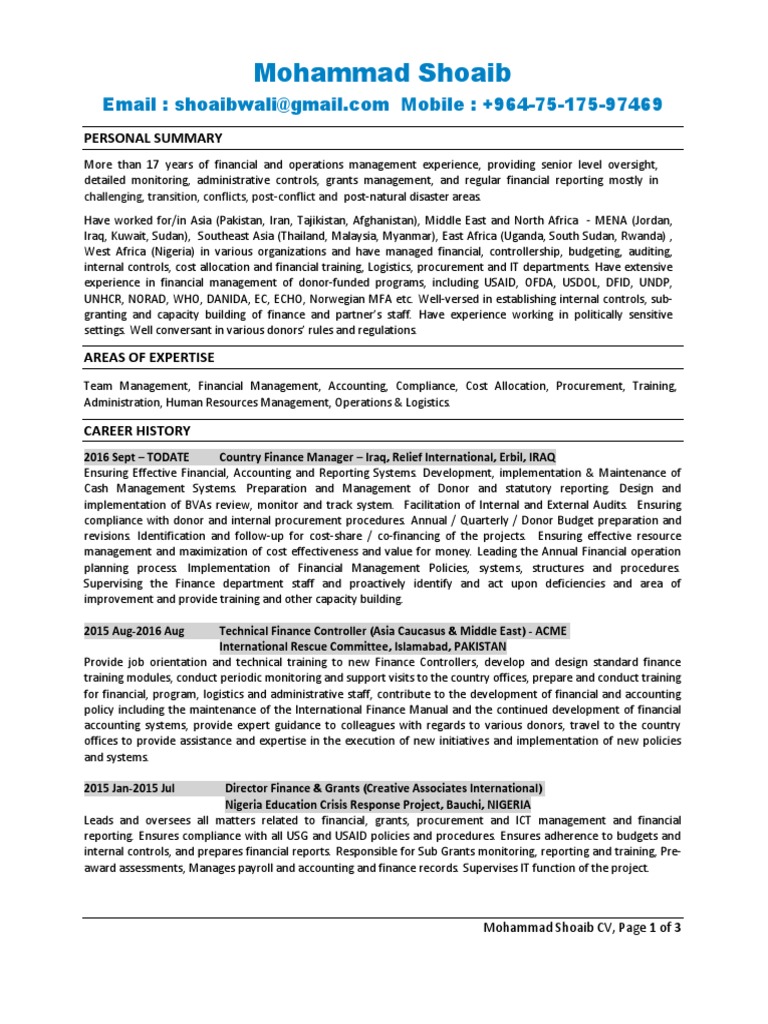 Mohammad Shoaib

Email : shoaibwali@gmail.com Mobile : +964-75-175-97469

PERSONAL SUMMARY

More than 17 years of financial and operations management experience, providing senior level oversight, detailed monitoring, administrative controls, grants management, and regular financial reporting mostly in challenging, transition, conflicts, post-conflict and post-natural disaster areas.

Have worked for/in Asia (Pakistan, Iran, Tajikistan, Afghanistan), Middle East and North Africa - MENA (Jordan, Iraq, Kuwait, Sudan), Southeast Asia (Thailand, Malaysia, Myanmar), East Africa (Uganda, South Sudan, Rwanda) , West Africa (Nigeria) in various organizations and have managed financial, controllership, budgeting, auditing, internal controls, cost allocation and financial training, Logistics, procurement and IT departments. Have extensive experience in financial management of donor-funded programs, including USAID, OFDA, USDOL, DFID, UNDP, UNHCR, NORAD, WHO, DANIDA, EC, ECHO, Norwegian MFA etc. Well-versed in establishing internal controls, sub-granting and capacity building of finance and partner's staff. Have experience working in politically sensitive settings. Well conversant in various donors' rules and regulations.

AREAS OF EXPERTISE

Team Management, Financial Management, Accounting, Compliance, Cost Allocation, Procurement, Training, Administration, Human Resources Management, Operations & Logistics.

CAREER HISTORY

2016 Sept – TODATE Country Finance Manager – Iraq, Relief International, Erbil, IRAQ
Ensuring Effective Financial, Accounting and Reporting Systems. Development, implementation & Maintenance of Cash Management Systems. Preparation and Management of Donor and statutory reporting. Design and implementation of BVAs review, monitor and track system. Facilitation of Internal and External Audits. Ensuring compliance with donor and internal procurement procedures. Annual / Quarterly / Donor Budget preparation and revisions. Identification and follow-up for cost-share / co-financing of the projects. Ensuring effective resource management and maximization of cost effectiveness and value for money. Leading the Annual Financial operation planning process. Implementation of Financial Management Policies, systems, structures and procedures. Supervising the Finance department staff and proactively identify and act upon deficiencies and area of improvement and provide training and other capacity building.

2015 Aug-2016 Aug Technical Finance Controller (Asia Caucasus & Middle East) - ACME International Rescue Committee, Islamabad, PAKISTAN
Provide job orientation and technical training to new Finance Controllers, develop and design standard finance training modules, conduct periodic monitoring and support visits to the country offices, prepare and conduct training for financial, program, logistics and administrative staff, contribute to the development of financial and accounting policy including the maintenance of the International Finance Manual and the continued development of financial accounting systems, provide expert guidance to colleagues with regards to various donors, travel to the country offices to provide assistance and expertise in the execution of new initiatives and implementation of new policies and systems.

2015 Jan-2015 Jul Director Finance & Grants (Creative Associates International) Nigeria Education Crisis Response Project, Bauchi, NIGERIA
Leads and oversees all matters related to financial, grants, procurement and ICT management and financial reporting. Ensures compliance with all USG and USAID policies and procedures. Ensures adherence to budgets and internal controls, and prepares financial reports. Responsible for Sub Grants monitoring, reporting and training, Pre-award assessments, Manages payroll and accounting and finance records. Supervises IT function of the project.

Mohammad Shoaib CV, Page 1 of 3